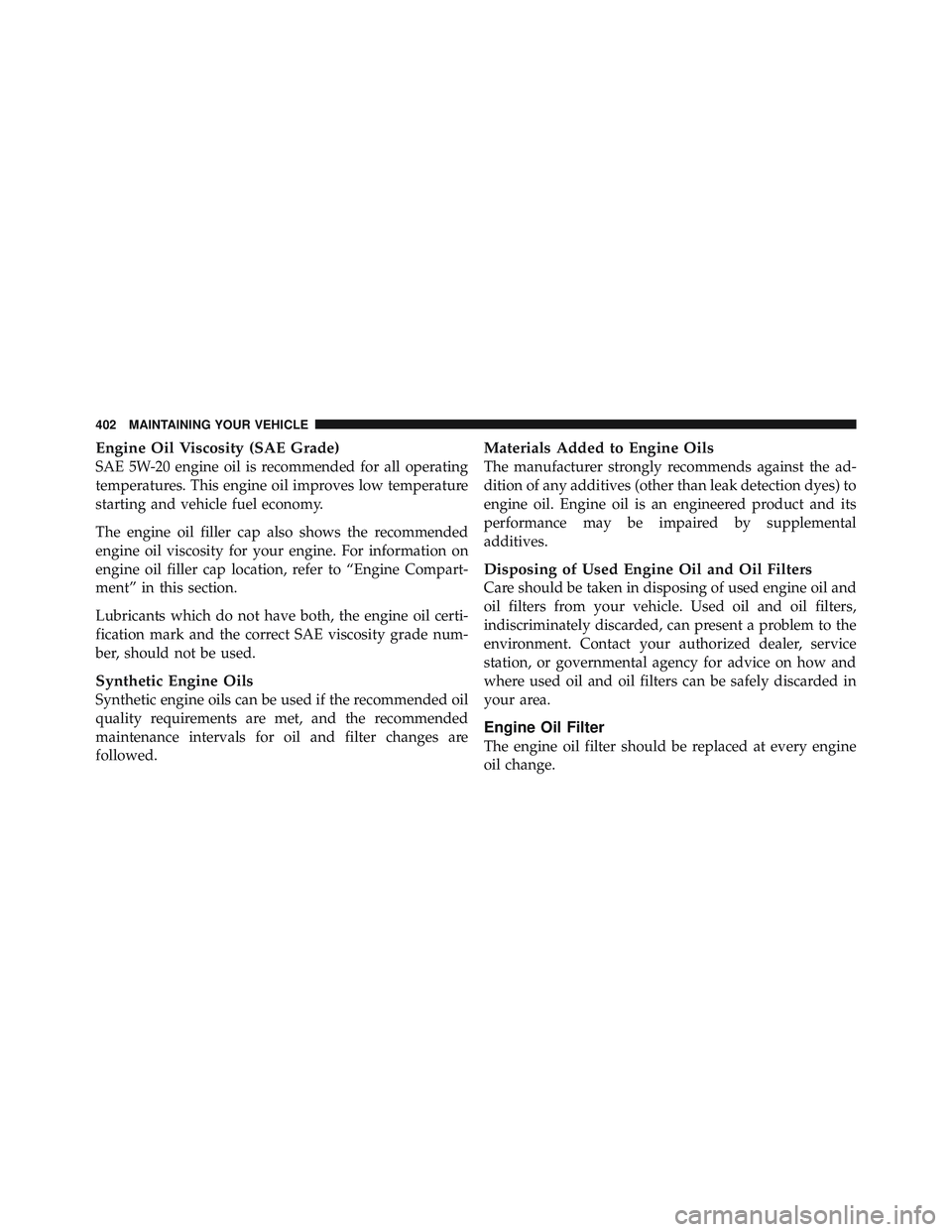 402 MAINTAINING YOUR VEHICLE

Engine Oil Viscosity (SAE Grade)
SAE 5W-20 engine oil is recommended for all operating temperatures. This engine oil improves low temperature starting and vehicle fuel economy.

The engine oil filler cap also shows the recommended engine oil viscosity for your engine. For information on engine oil filler cap location, refer to “Engine Compartment” in this section.

Lubricants which do not have both, the engine oil certification mark and the correct SAE viscosity grade number, should not be used.

Synthetic Engine Oils
Synthetic engine oils can be used if the recommended oil quality requirements are met, and the recommended maintenance intervals for oil and filter changes are followed.

Materials Added to Engine Oils
The manufacturer strongly recommends against the addition of any additives (other than leak detection dyes) to engine oil. Engine oil is an engineered product and its performance may be impaired by supplemental additives.

Disposing of Used Engine Oil and Oil Filters
Care should be taken in disposing of used engine oil and oil filters from your vehicle. Used oil and oil filters, indiscriminately discarded, can present a problem to the environment. Contact your authorized dealer, service station, or governmental agency for advice on how and where used oil and oil filters can be safely discarded in your area.

Engine Oil Filter
The engine oil filter should be replaced at every engine oil change.

carmanualsonline.info